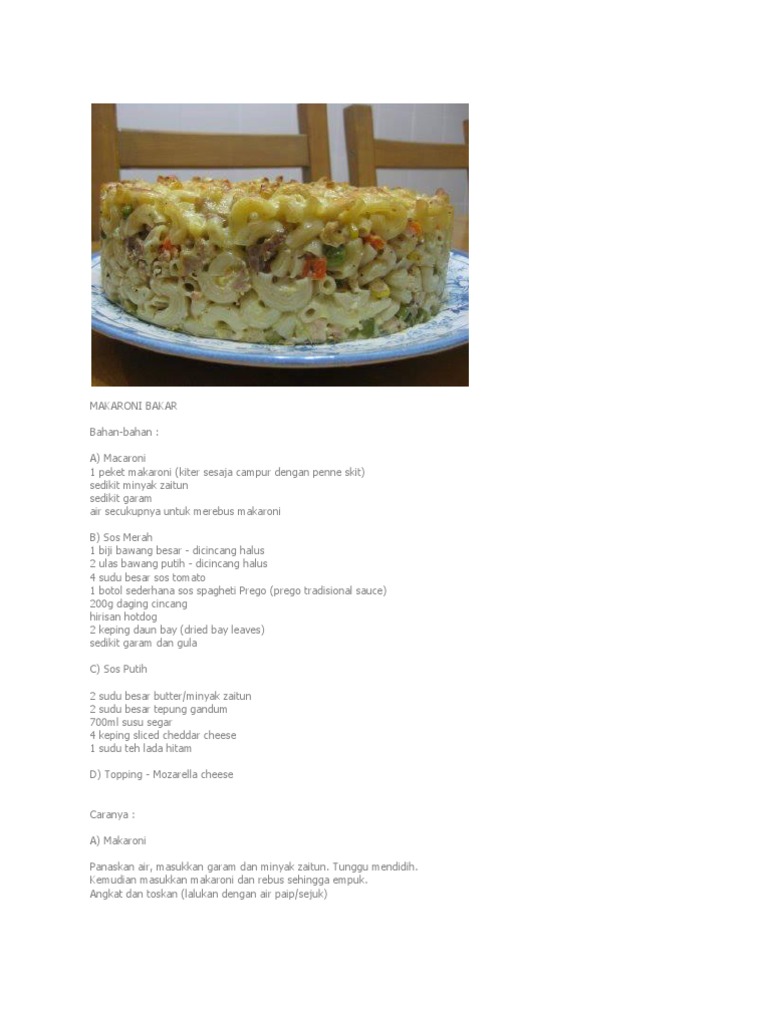 MAKARONI BAKAR

Bahan-bahan :

A) Macaroni
1 peket makaroni (kiter sesaja campur dengan penne skit)
sedikit minyak zaitun
sedikit garam
air secukupnya untuk merebus makaroni

B) Sos Merah
1 biji bawang besar - dicincang halus
2 ulas bawang putih - dicincang halus
4 sudu besar sos tomato
1 botol sederhana sos spagheti Prego (prego tradisional sauce)
200g daging cincang
hirisan hotdog
2 keping daun bay (dried bay leaves)
sedikit garam dan gula

C) Sos Putih

2 sudu besar butter/minyak zaitun
2 sudu besar tepung gandum
700ml susu segar
4 keping sliced cheddar cheese
1 sudu teh lada hitam

D) Topping - Mozarella cheese

Caranya :

A) Makaroni

Panaskan air, masukkan garam dan minyak zaitun. Tunggu mendidih. Kemudian masukkan makaroni dan rebus sehingga empuk. Angkat dan toskan (lalukan dengan air paip/sejuk)